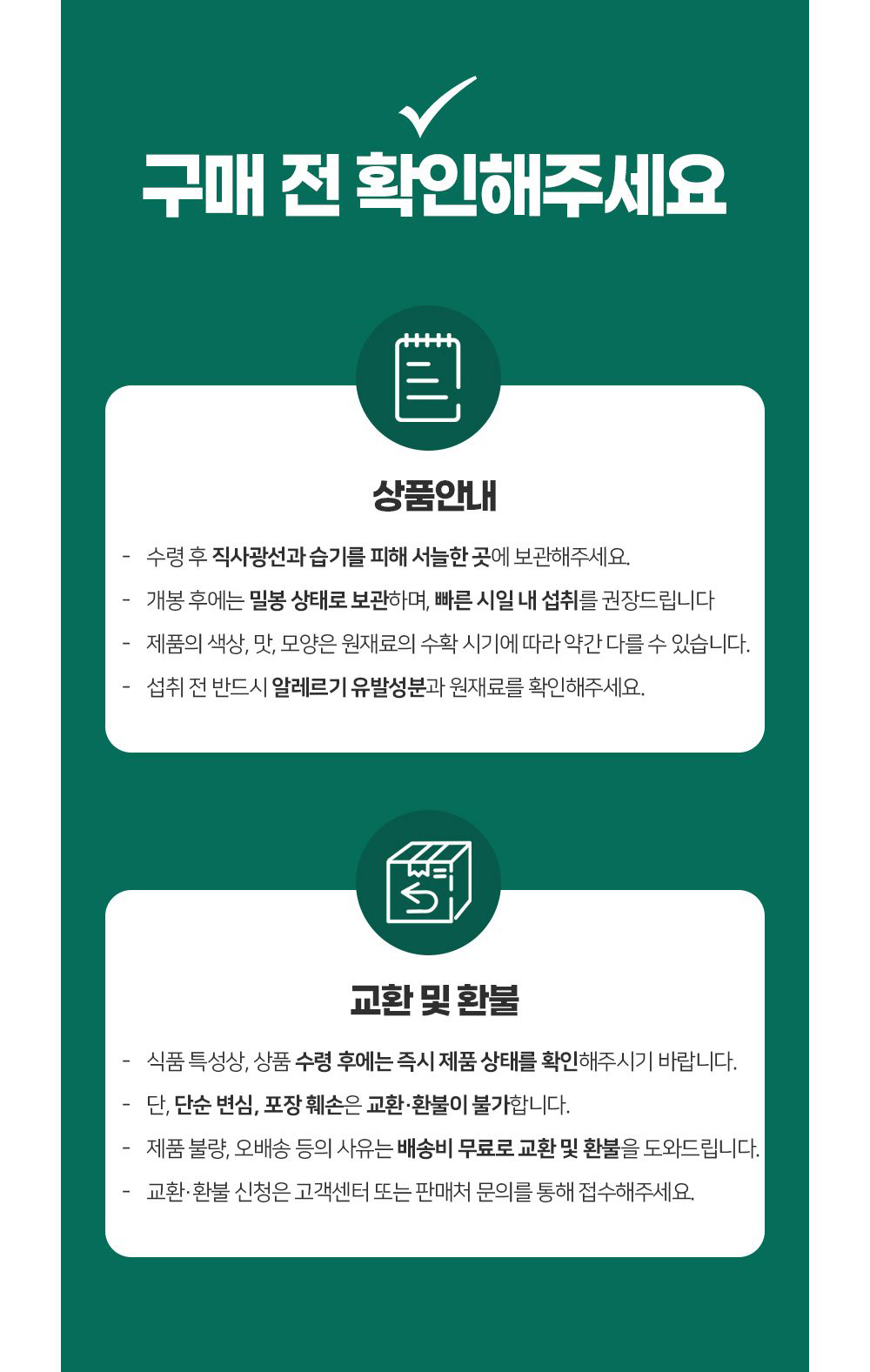 구매 전 확인해주세요

상품안내

- 수령 후 직사광선과 습기를 피해 서늘한 곳에 보관해주세요.
- 개봉 후에는 밀봉 상태로 보관하며, 빠른 시일 내 섭취를 권장드립니다
- 제품의 색상, 맛, 모양은 원재료의 수확 시기에 따라 약간 다를 수 있습니다.
- 섭취 전 반드시 알레르기 유발성분과 원재료를 확인해주세요.

교환 및 환불

- 식품 특성상, 상품 수령 후에는 즉시 제품 상태를 확인해주시기 바랍니다.
- 단, 단순 변심, 포장 훼손은 교환·환불이 불가합니다.
- 제품 불량, 오배송 등의 사유는 배송비 무료로 교환 및 환불을 도와드립니다.
- 교환·환불 신청은 고객센터 또는 판매처 문의를 통해 접수해주세요.